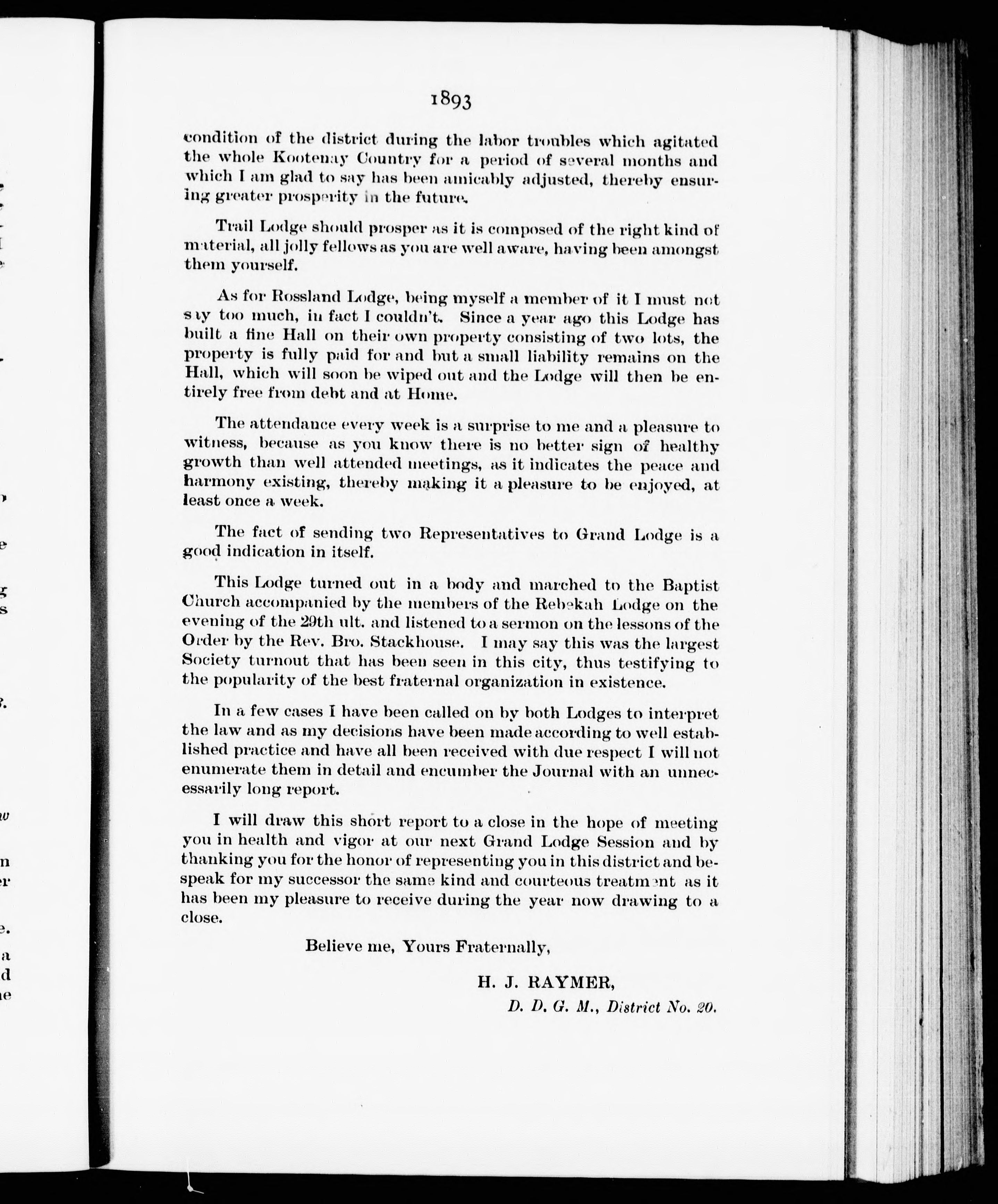 1893

condition of the district during the labor troubles which agitated the whole Kootenay Country for a period of several months and which I am glad to say has been amicably adjusted, thereby ensuring greater prosperity in the future.

Trail Lodge should prosper as it is composed of the right kind of material, all jolly fellows as you are well aware, having been amongst them yourself.

As for Rossland Lodge, being myself a member of it I must not say too much, in fact I couldn't. Since a year ago this Lodge has built a fine Hall on their own property consisting of two lots, the property is fully paid for and but a small liability remains on the Hall, which will soon be wiped out and the Lodge will then be entirely free from debt and at Home.

The attendance every week is a surprise to me and a pleasure to witness, because as you know there is no better sign of healthy growth than well attended meetings, as it indicates the peace and harmony existing, thereby making it a pleasure to be enjoyed, at least once a week.

The fact of sending two Representatives to Grand Lodge is a good indication in itself.

This Lodge turned out in a body and marched to the Baptist Church accompanied by the members of the Rebekah Lodge on the evening of the 29th ult. and listened to a sermon on the lessons of the Order by the Rev. Bro. Stackhouse. I may say this was the largest Society turnout that has been seen in this city, thus testifying to the popularity of the best fraternal organization in existence.

In a few cases I have been called on by both Lodges to interpret the law and as my decisions have been made according to well established practice and have all been received with due respect I will not enumerate them in detail and encumber the Journal with an unnecessarily long report.

I will draw this short report to a close in the hope of meeting you in health and vigor at our next Grand Lodge Session and by thanking you for the honor of representing you in this district and bespeak for my successor the same kind and courteous treatment as it has been my pleasure to receive during the year now drawing to a close.

Believe me, Yours Fraternally,

H. J. RAYMER,
D. D. G. M., District No. 20.